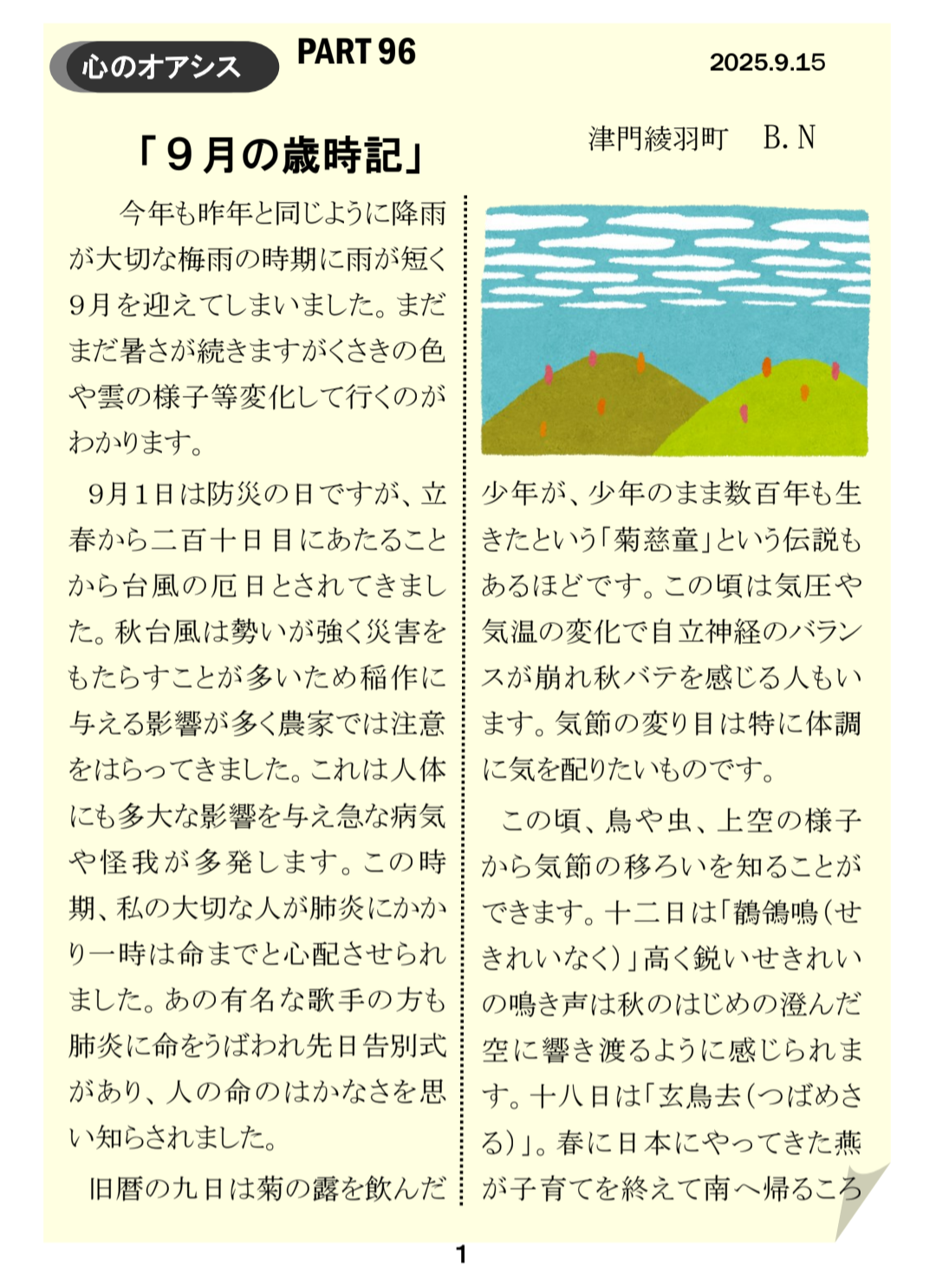 心のオアシス PART 96 2025.9.15

「９月の歳時記」

津門綾羽町 B.N

今年も昨年と同じように降雨が大切な梅雨の時期に雨が短く9月を迎えてしまいました。まだまだ暑さが続きますがくさきの色や雲の様子等変化して行くのがわかります。

9月1日は防災の日ですが、立春から二百十日目にあたることから台風の厄日とされてきました。秋台風は勢いが強く災害をもたらすことが多いため稲作に与える影響が多く農家では注意をはらってきました。これは人体にも多大な影響を与え急な病気や怪我が多発します。この時期、私の大切な人が肺炎にかかり一時は命までと心配させられました。あの有名な歌手の方も肺炎に命をうばわれ先日告別式があり、人の命のはかなさを思い知らされました。

旧暦の九日は菊の露を飲んだ少年が、少年のまま数百年も生きたという「菊慈童」という伝説もあるほどです。この頃は気圧や気温の変化で自立神経のバランスが崩れ秋バテを感じる人もいます。気節の変り目は特に体調に気を配りたいものです。

この頃、鳥や虫、上空の様子から気節の移ろいを知ることができます。十二日は「鶺鴒鳴(せきれいなく)」高く鋭いせきれいの鳴き声は秋のはじめの澄んだ空に響き渡るように感じられます。十八日は「玄鳥去(つばめさる)」。春に日本にやってきた燕が子育てを終えて南へ帰るころ

1